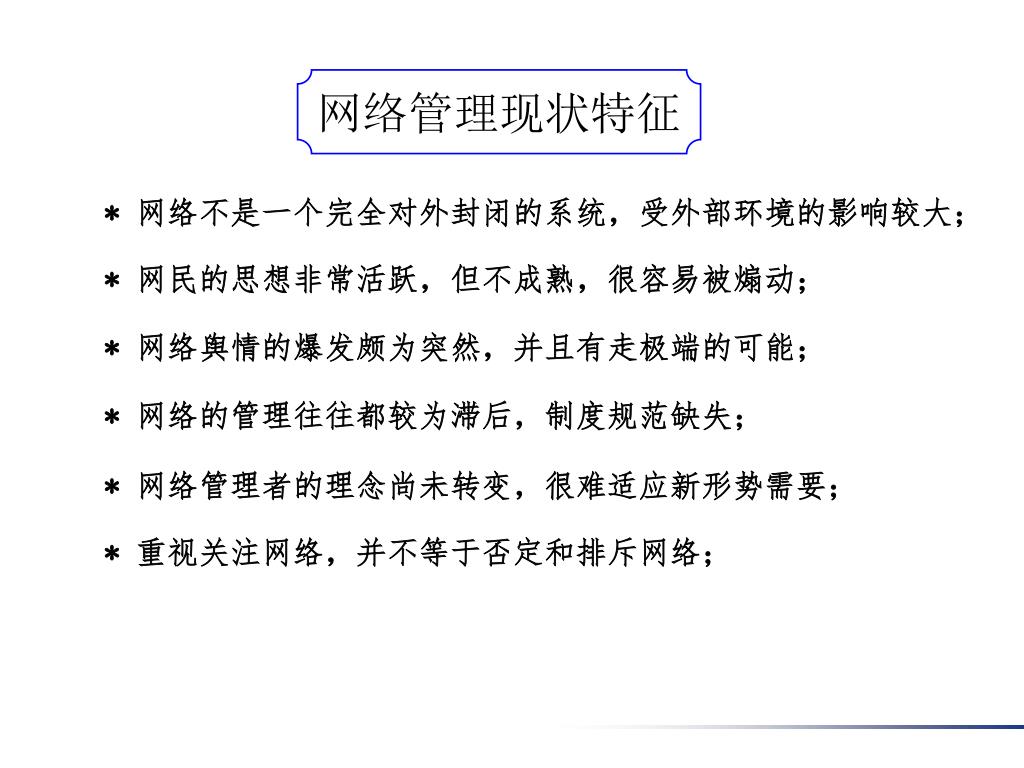 网络管理现状特征

* 网络不是一个完全对外封闭的系统，受外部环境的影响较大；

* 网民的思想非常活跃，但不成熟，很容易被煽动；

* 网络舆情的爆发颇为突然，并且有走极端的可能；

* 网络的管理往往都较为滞后，制度规范缺失；

* 网络管理者的理念尚未转变，很难适应新形势需要；

* 重视关注网络，并不等于否定和排斥网络；